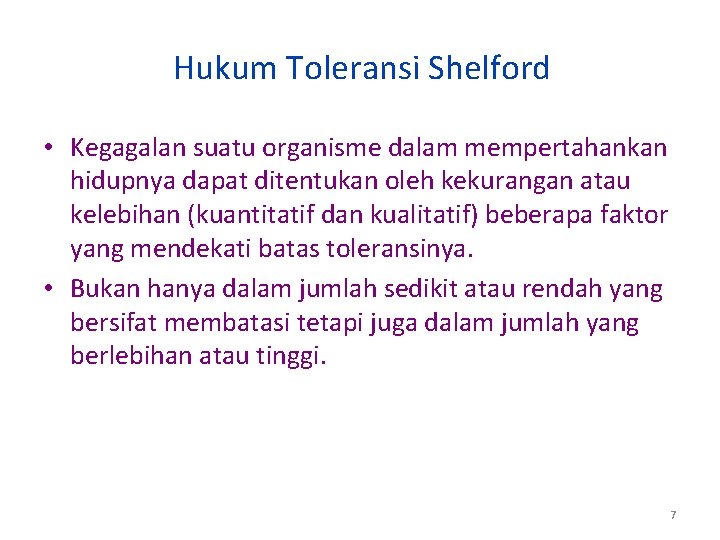 Hukum Toleransi Shelford

• Kegagalan suatu organisme dalam mempertahankan hidupnya dapat ditentukan oleh kekurangan atau kelebihan (kuantitatif dan kualitatif) beberapa faktor yang mendekati batas toleransinya.

• Bukan hanya dalam jumlah sedikit atau rendah yang bersifat membatasi tetapi juga dalam jumlah yang berlebihan atau tinggi.

7